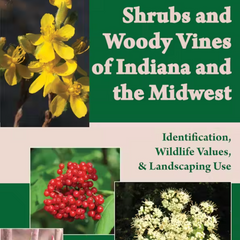 Shrubs and Woody Vines of Indiana and the Midwest

Identification, Wildlife Values, & Landscaping Use